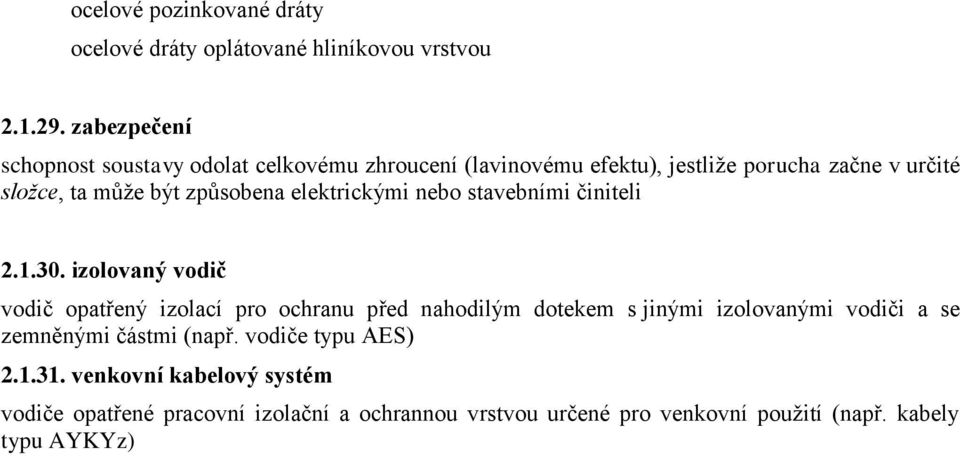 ocelové pozinkované dráty

ocelové dráty oplátované hliníkovou vrstvou

2.1.29. zabezpečení

schopnost soustavy odolat celkovému zhroucení (lavinovému efektu), jestliže porucha začne v určité složce, ta může být způsobena elektrickými nebo stavebními činiteli

2.1.30. izolovaný vodič

vodič opatřený izolací pro ochranu před nahodilým dotekem s jinými izolovanými vodiči a se zemněnými částmi (např. vodiče typu AES)

2.1.31. venkovní kabelový systém

vodiče opatřené pracovní izolační a ochrannou vrstvou určené pro venkovní použití (např. kabely typu AYKYz)